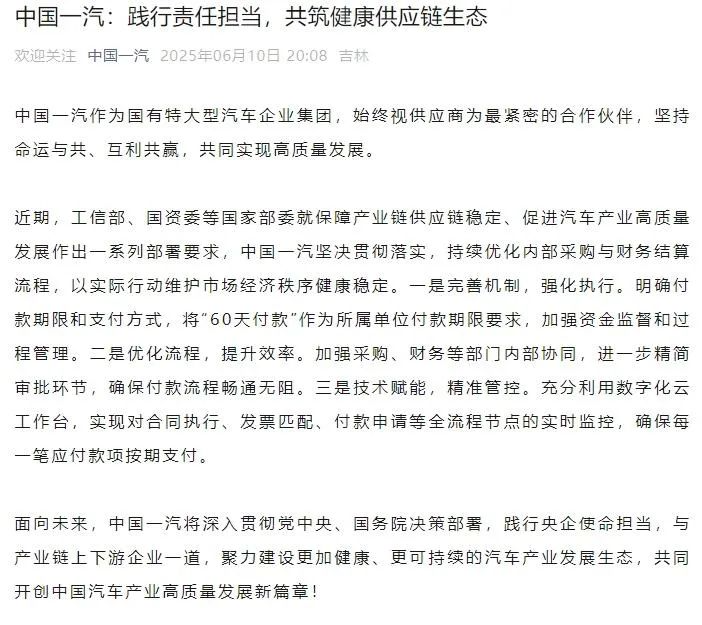 中国一汽：践行责任担当，共筑健康供应链生态

欢迎关注 中国一汽 2025年06月10日 20:08 吉林

中国一汽作为国有特大型汽车企业集团，始终视供应商为最紧密的合作伙伴，坚持命运与共、互利共赢，共同实现高质量发展。

近期，工信部、国资委等国家部委就保障产业链供应链稳定、促进汽车产业高质量发展作出一系列部署要求，中国一汽坚决贯彻落实，持续优化内部采购与财务结算流程，以实际行动维护市场经济秩序健康稳定。一是完善机制，强化执行。明确付款期限和支付方式，将“60天付款”作为所属单位付款期限要求，加强资金监督和过程管理。二是优化流程，提升效率。加强采购、财务等部门内部协同，进一步精简审批环节，确保付款流程畅通无阻。三是技术赋能，精准管控。充分利用数字化云工作台，实现对合同执行、发票匹配、付款申请等全流程节点的实时监控，确保每一笔应付款项按期支付。

面向未来，中国一汽将深入贯彻党中央、国务院决策部署，践行央企使命担当，与产业链上下游企业一道，聚力建设更加健康、更可持续的汽车产业发展生态，共同开创中国汽车产业高质量发展新篇章！